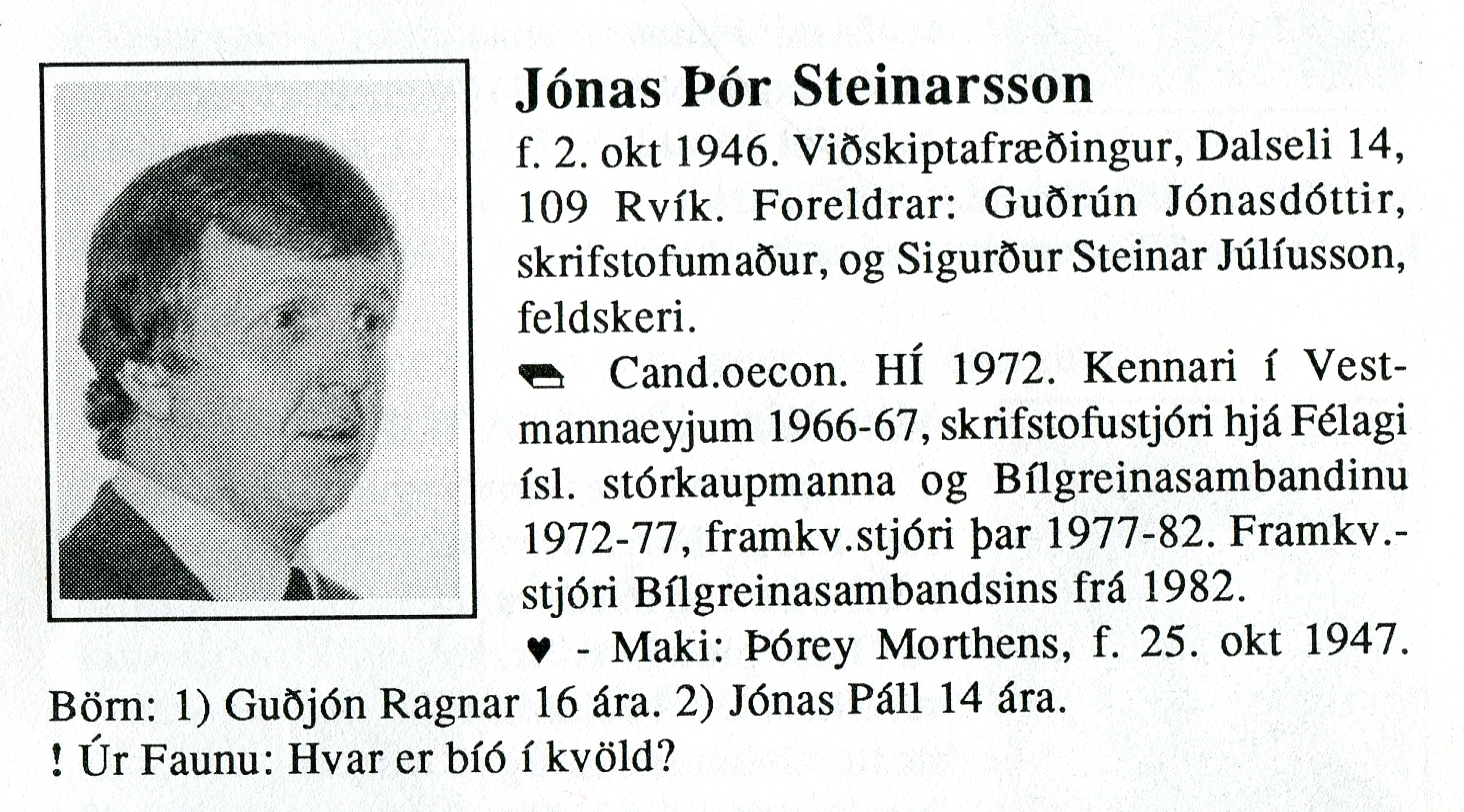 Jónas Þór Steinarsson

f. 2. okt 1946. Viðskiptafræðingur, Dalseli 14, 109 Rvík. Foreldrar: Guðrún Jónasdóttir, skrifstofumaður, og Sigurður Steinar Júlíusson, feldskeri.

Cand.oecon. HÍ 1972. Kennari í Vestmannaeyjum 1966-67, skrifstofustjóri hjá Félagi ísl. stórkaupmanna og Bílgreinasambandinu 1972-77, framkv.stjóri þar 1977-82. Framkv.-stjóri Bílgreinasambandsins frá 1982.

♥ - Maki: Þórey Morthens, f. 25. okt 1947. Börn: 1) Guðjón Ragnar 16 ára. 2) Jónas Páll 14 ára.

! Úr Faunu: Hvar er bíó í kvöld?